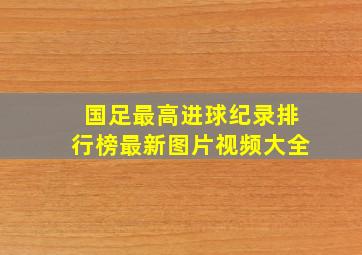 国足最高进球纪录排行榜最新图片视频大全